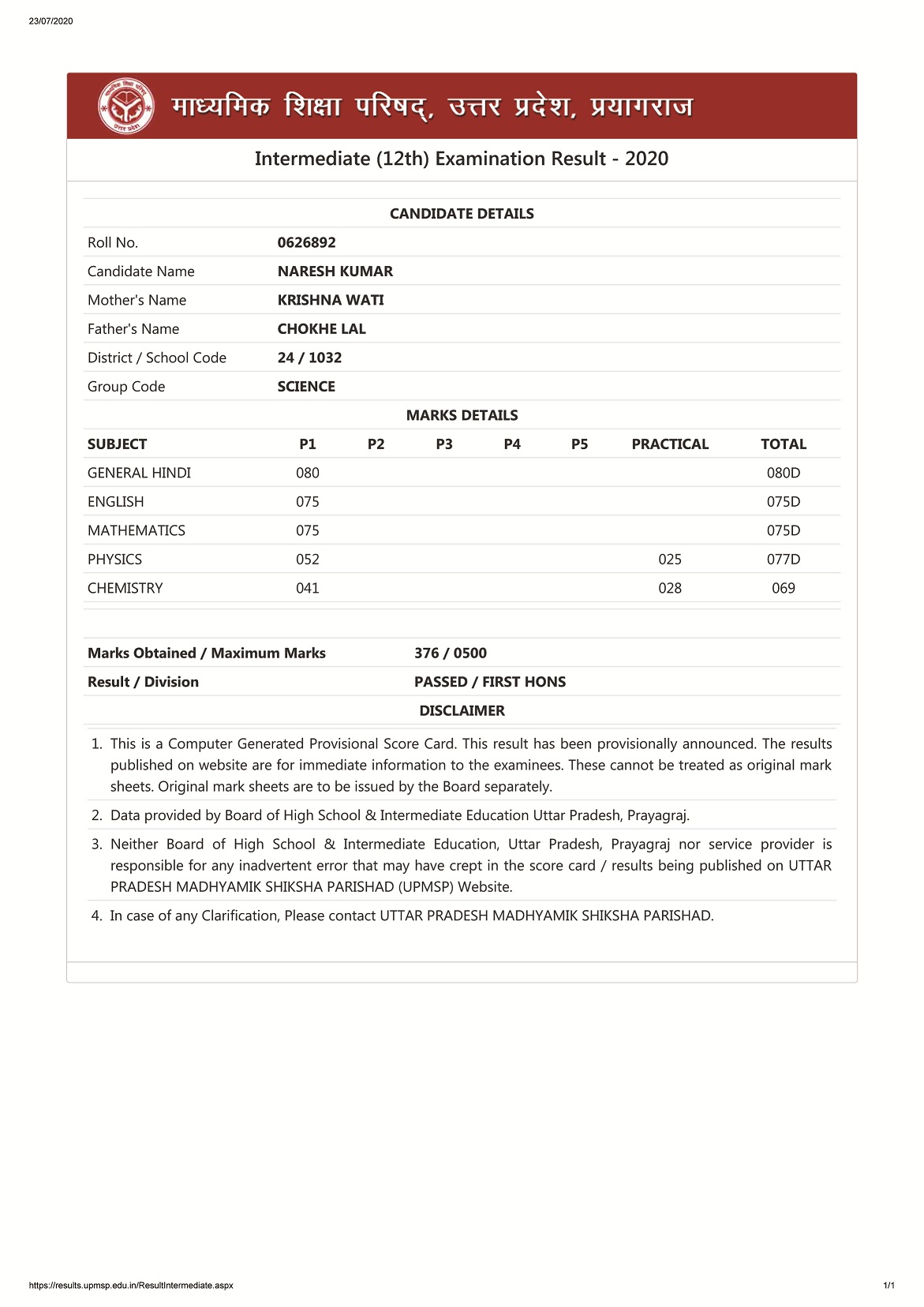 23/07/2020

माध्यमिक शिक्षा परिषद्, उत्तर प्रदेश, प्रयागराज

Intermediate (12th) Examination Result - 2020

CANDIDATE DETAILS

| | |
|---|---|
| Roll No. | 0626892 |
| Candidate Name | NARESH KUMAR |
| Mother's Name | KRISHNA WATI |
| Father's Name | CHOKHE LAL |
| District / School Code | 24 / 1032 |
| Group Code | SCIENCE |

MARKS DETAILS

| SUBJECT | P1 | P2 | P3 | P4 | P5 | PRACTICAL | TOTAL |
|---|---|---|---|---|---|---|---|
| GENERAL HINDI | 080 | | | | | | 080D |
| ENGLISH | 075 | | | | | | 075D |
| MATHEMATICS | 075 | | | | | | 075D |
| PHYSICS | 052 | | | | | 025 | 077D |
| CHEMISTRY | 041 | | | | | 028 | 069 |

| | |
|---|---|
| Marks Obtained / Maximum Marks | 376 / 0500 |
| Result / Division | PASSED / FIRST HONS |

DISCLAIMER

1. This is a Computer Generated Provisional Score Card. This result has been provisionally announced. The results published on website are for immediate information to the examinees. These cannot be treated as original mark sheets. Original mark sheets are to be issued by the Board separately.
2. Data provided by Board of High School & Intermediate Education Uttar Pradesh, Prayagraj.
3. Neither Board of High School & Intermediate Education, Uttar Pradesh, Prayagraj nor service provider is responsible for any inadvertent error that may have crept in the score card / results being published on UTTAR PRADESH MADHYAMIK SHIKSHA PARISHAD (UPMSP) Website.
4. In case of any Clarification, Please contact UTTAR PRADESH MADHYAMIK SHIKSHA PARISHAD.

https://results.upmsp.edu.in/ResultIntermediate.aspx 1/1